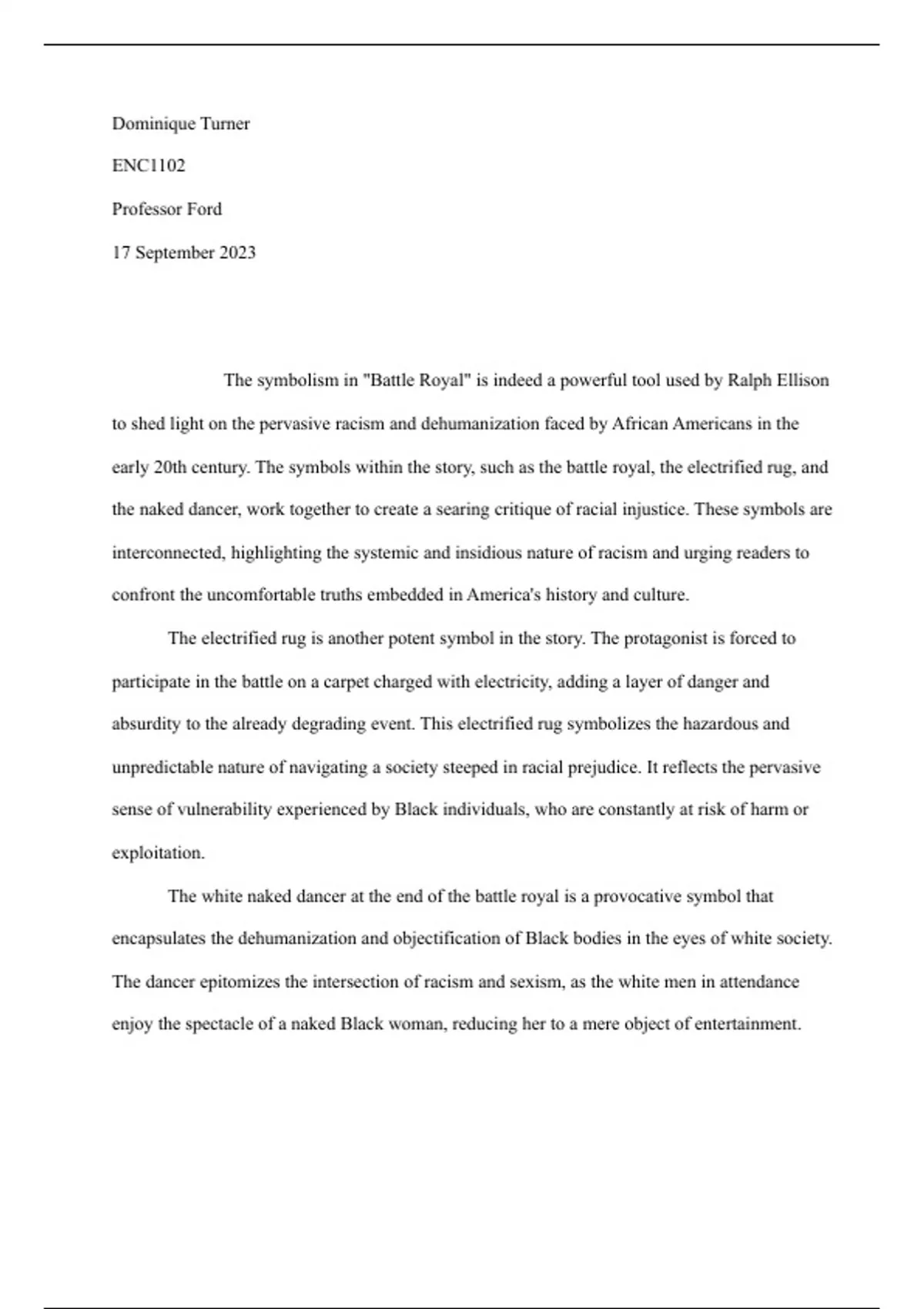 Dominique Turner

ENC1102

Professor Ford

17 September 2023

The symbolism in "Battle Royal" is indeed a powerful tool used by Ralph Ellison to shed light on the pervasive racism and dehumanization faced by African Americans in the early 20th century. The symbols within the story, such as the battle royal, the electrified rug, and the naked dancer, work together to create a searing critique of racial injustice. These symbols are interconnected, highlighting the systemic and insidious nature of racism and urging readers to confront the uncomfortable truths embedded in America's history and culture.

The electrified rug is another potent symbol in the story. The protagonist is forced to participate in the battle on a carpet charged with electricity, adding a layer of danger and absurdity to the already degrading event. This electrified rug symbolizes the hazardous and unpredictable nature of navigating a society steeped in racial prejudice. It reflects the pervasive sense of vulnerability experienced by Black individuals, who are constantly at risk of harm or exploitation.

The white naked dancer at the end of the battle royal is a provocative symbol that encapsulates the dehumanization and objectification of Black bodies in the eyes of white society. The dancer epitomizes the intersection of racism and sexism, as the white men in attendance enjoy the spectacle of a naked Black woman, reducing her to a mere object of entertainment.